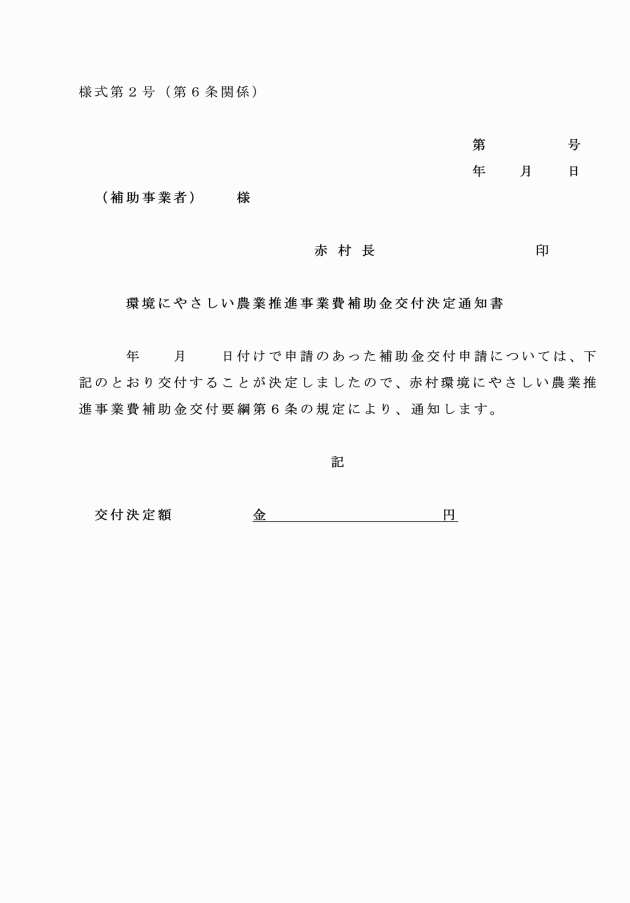 様式第２号（第６条関係）

第　　　　号
年　　月　　日

（補助事業者）　　様

赤村長　　　　　　　　　印

環境にやさしい農業推進事業費補助金交付決定通知書

年　　月　　日付けで申請のあった補助金交付申請については、下記のとおり交付することが決定しましたので、赤村環境にやさしい農業推進事業費補助金交付要綱第６条の規定により、通知します。

記

交付決定額　　　　金　　　　　　　　　円